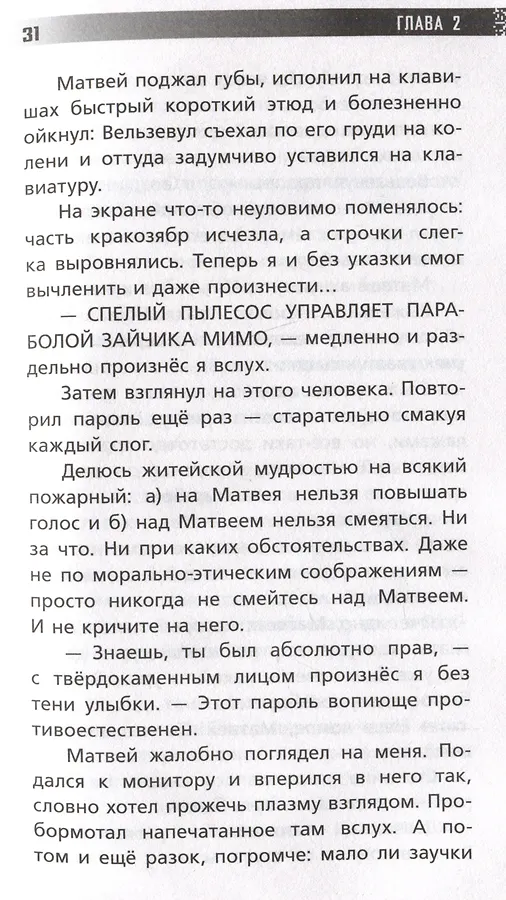 31

ГЛАВА 2

Матвей поджал губы, исполнил на клавишах быстрый короткий этюд и болезненно ойкнул: Вельзевул съехал по его груди на колени и оттуда задумчиво уставился на клавиатуру.

На экране что-то неуловимо поменялось: часть кракозябр исчезла, а строчки слегка выровнялись. Теперь я и без указки смог вычленить и даже произнести...

— СПЕЛЫЙ ПЫЛЕСОС УПРАВЛЯЕТ ПАРАБОЛОЙ ЗАЙЧИКА МИМО, — медленно и раздельно произнёс я вслух.

Затем взглянул на этого человека. Повторил пароль ещё раз — старательно смакуя каждый слог.

Делюсь житейской мудростью на всякий пожарный: а) на Матвея нельзя повышать голос и б) над Матвеем нельзя смеяться. Ни за что. Ни при каких обстоятельствах. Даже не по морально-этическим соображениям — просто никогда не смейтесь над Матвеем. И не кричите на него.

— Знаешь, ты был абсолютно прав, — с твёрдокаменным лицом произнёс я без тени улыбки. — Этот пароль вопиюще противоестественен.

Матвей жалобно поглядел на меня. Подался к монитору и вперился в него так, словно хотел прожечь плазму взглядом. Пробормотал напечатанное там вслух. А потом и ещё разок, погромче: мало ли заучки